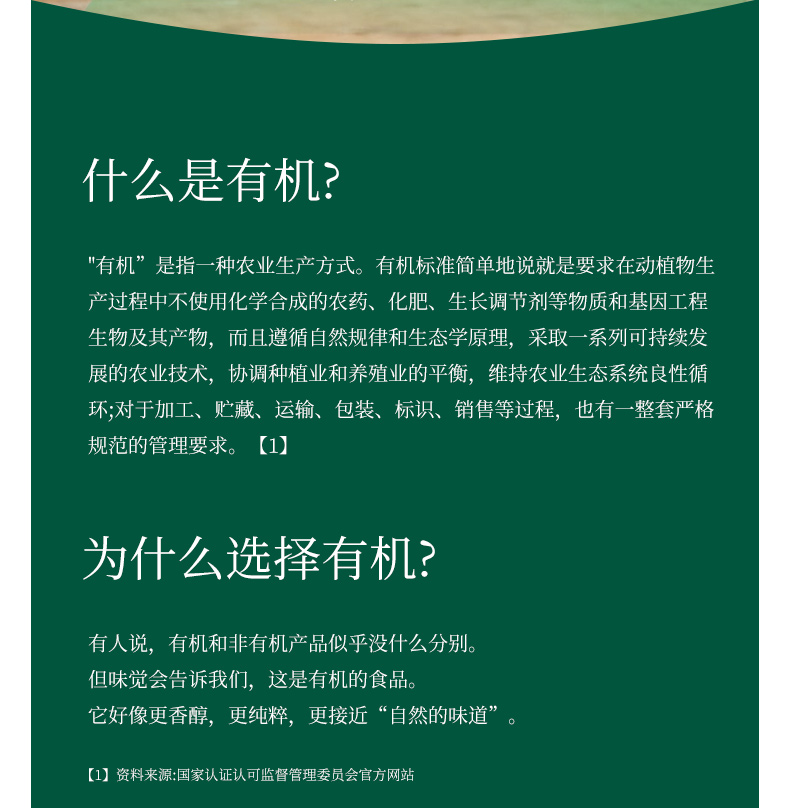 什么是有机?

“有机”是指一种农业生产方式。有机标准简单地说就是要求在动植物生产过程中不使用化学合成的农药、化肥、生长调节剂等物质和基因工程生物及其产物，而且遵循自然规律和生态学原理，采取一系列可持续发展的农业技术，协调种植业和养殖业的平衡，维持农业生态系统良性循环;对于加工、贮藏、运输、包装、标识、销售等过程，也有一整套严格规范的管理要求。【1】

为什么选择有机?

有人说，有机和非有机产品似乎没什么分别。
但味觉会告诉我们，这是有机的食品。
它好像更香醇，更纯粹，更接近“自然的味道”。

【1】资料来源:国家认证认可监督管理委员会官方网站